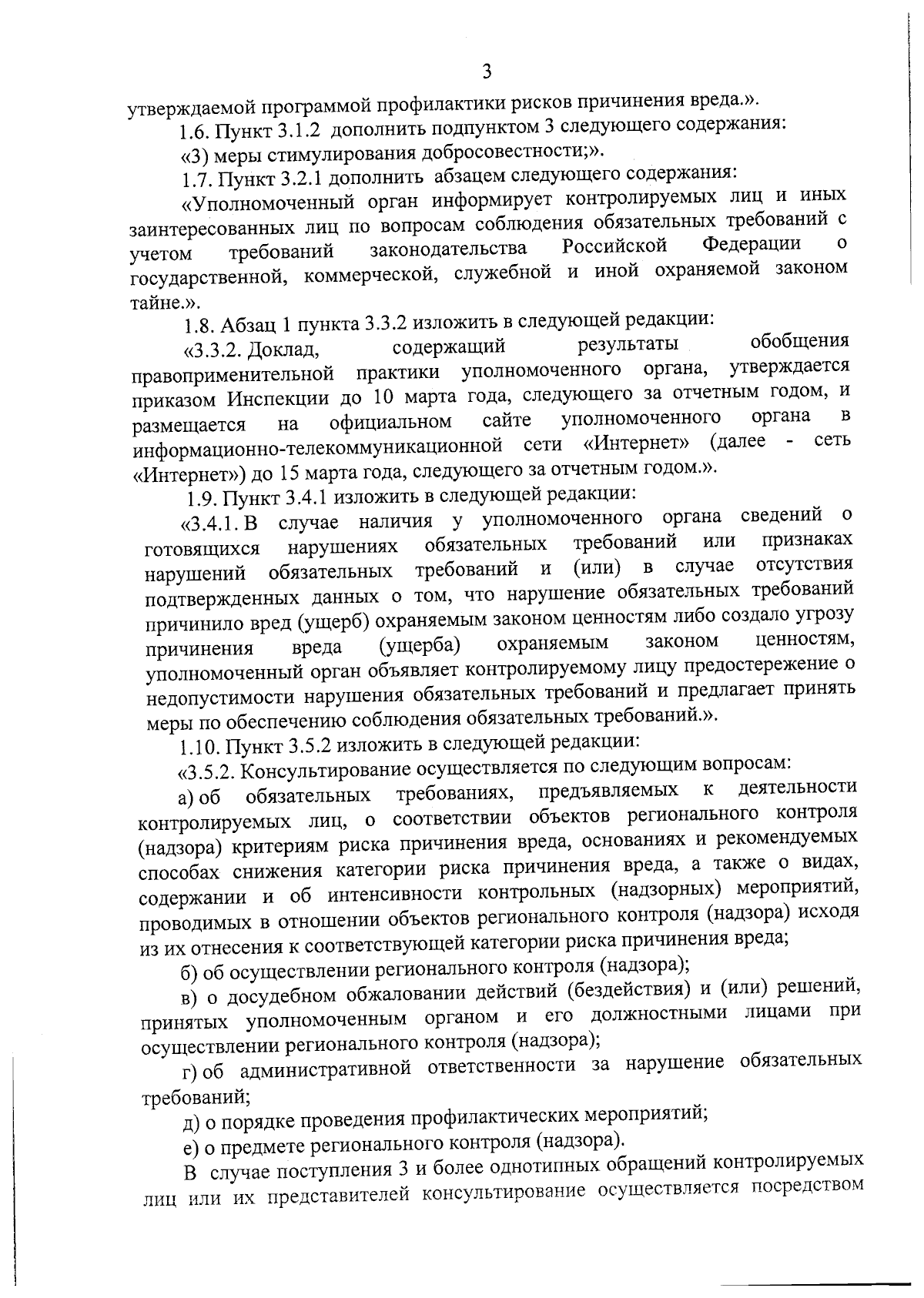 3

утверждаемой программой профилактики рисков причинения вреда.».

1.6. Пункт 3.1.2 дополнить подпунктом 3 следующего содержания:

«3) меры стимулирования добросовестности;».

1.7. Пункт 3.2.1 дополнить абзацем следующего содержания:

«Уполномоченный орган информирует контролируемых лиц и иных заинтересованных лиц по вопросам соблюдения обязательных требований с учетом требований законодательства Российской Федерации о государственной, коммерческой, служебной и иной охраняемой законом тайне.».

1.8. Абзац 1 пункта 3.3.2 изложить в следующей редакции:

«3.3.2. Доклад, содержащий результаты обобщения правоприменительной практики уполномоченного органа, утверждается приказом Инспекции до 10 марта года, следующего за отчетным годом, и размещается на официальном сайте уполномоченного органа в информационно-телекоммуникационной сети «Интернет» (далее - сеть «Интернет») до 15 марта года, следующего за отчетным годом.».

1.9. Пункт 3.4.1 изложить в следующей редакции:

«3.4.1. В случае наличия у уполномоченного органа сведений о готовящихся нарушениях обязательных требований или признаках нарушений обязательных требований и (или) в случае отсутствия подтвержденных данных о том, что нарушение обязательных требований причинило вред (ущерб) охраняемым законом ценностям либо создало угрозу причинения вреда (ущерба) охраняемым законом ценностям, уполномоченный орган объявляет контролируемому лицу предостережение о недопустимости нарушения обязательных требований и предлагает принять меры по обеспечению соблюдения обязательных требований.».

1.10. Пункт 3.5.2 изложить в следующей редакции:

«3.5.2. Консультирование осуществляется по следующим вопросам:

а) об обязательных требованиях, предъявляемых к деятельности контролируемых лиц, о соответствии объектов регионального контроля (надзора) критериям риска причинения вреда, основаниях и рекомендуемых способах снижения категории риска причинения вреда, а также о видах, содержании и об интенсивности контрольных (надзорных) мероприятий, проводимых в отношении объектов регионального контроля (надзора) исходя из их отнесения к соответствующей категории риска причинения вреда;

б) об осуществлении регионального контроля (надзора);

в) о досудебном обжаловании действий (бездействия) и (или) решений, принятых уполномоченным органом и его должностными лицами при осуществлении регионального контроля (надзора);

г) об административной ответственности за нарушение обязательных требований;

д) о порядке проведения профилактических мероприятий;

е) о предмете регионального контроля (надзора).

В случае поступления 3 и более однотипных обращений контролируемых лиц или их представителей консультирование осуществляется посредством